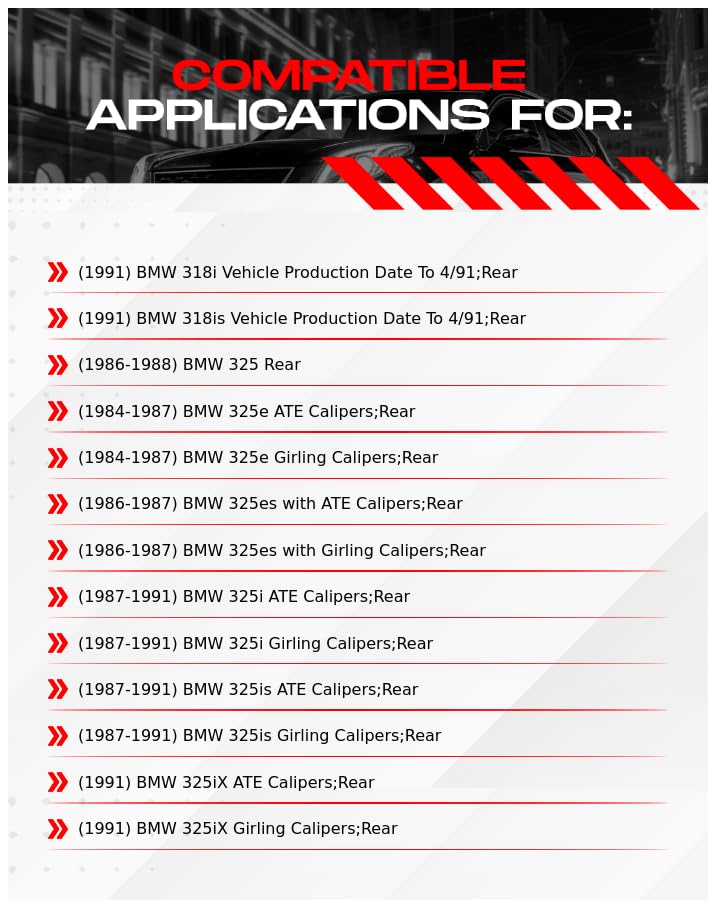 COMPATIBLE
APPLICATIONS FOR:

(1991) BMW 318i Vehicle Production Date To 4/91;Rear

(1991) BMW 318is Vehicle Production Date To 4/91;Rear

(1986-1988) BMW 325 Rear

(1984-1987) BMW 325e ATE Calipers;Rear

(1984-1987) BMW 325e Girling Calipers;Rear

(1986-1987) BMW 325es with ATE Calipers;Rear

(1986-1987) BMW 325es with Girling Calipers;Rear

(1987-1991) BMW 325i ATE Calipers;Rear

(1987-1991) BMW 325i Girling Calipers;Rear

(1987-1991) BMW 325is ATE Calipers;Rear

(1987-1991) BMW 325is Girling Calipers;Rear

(1991) BMW 325iX ATE Calipers;Rear

(1991) BMW 325iX Girling Calipers;Rear